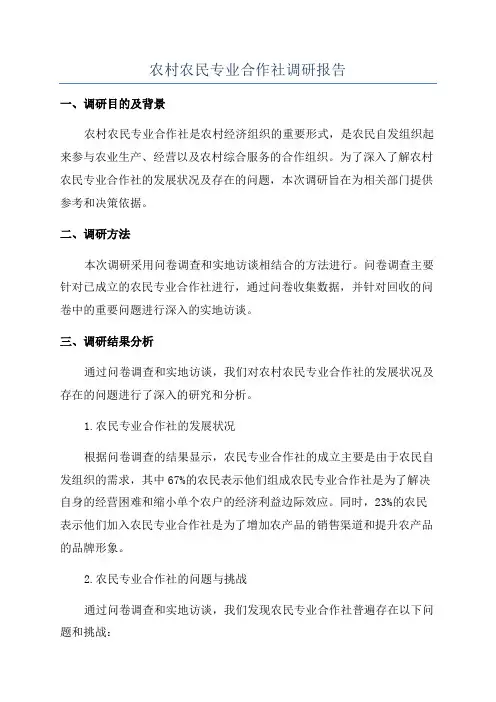 农村农民专业合作社调研报告

一、调研目的及背景

农村农民专业合作社是农村经济组织的重要形式，是农民自发组织起来参与农业生产、经营以及农村综合服务的合作组织。为了深入了解农村农民专业合作社的发展状况及存在的问题，本次调研旨在为相关部门提供参考和决策依据。

二、调研方法

本次调研采用问卷调查和实地访谈相结合的方法进行。问卷调查主要针对已成立的农民专业合作社进行，通过问卷收集数据，并针对回收的问卷中的重要问题进行深入的实地访谈。

三、调研结果分析

通过问卷调查和实地访谈，我们对农村农民专业合作社的发展状况及存在的问题进行了深入的研究和分析。

1.农民专业合作社的发展状况

根据问卷调查的结果显示，农民专业合作社的成立主要是由于农民自发组织的需求，其中67%的农民表示他们组成农民专业合作社是为了解决自身的经营困难和缩小单个农户的经济利益边际效应。同时，23%的农民表示他们加入农民专业合作社是为了增加农产品的销售渠道和提升农产品的品牌形象。

2.农民专业合作社的问题与挑战

通过问卷调查和实地访谈，我们发现农民专业合作社普遍存在以下问题和挑战：